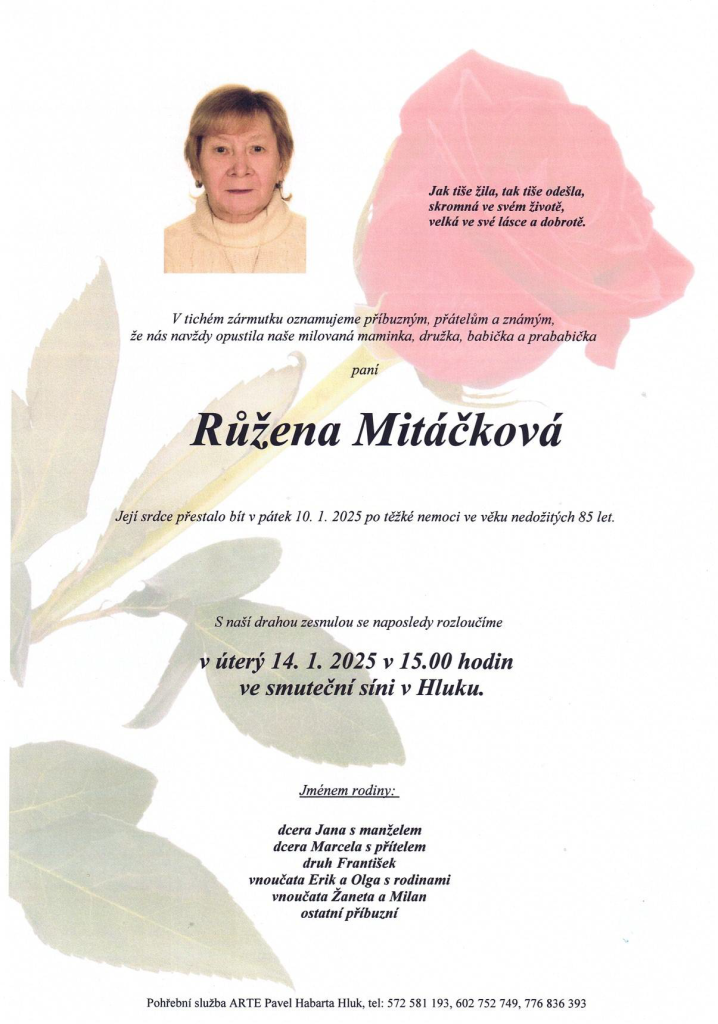 Jak tiše žila, tak tiše odešla,
skromná ve svém životě,
velká ve své lásce a dobrotě.

V tichém zármutku oznamujeme příbuzným, přátelům a známým,
že nás navždy opustila naše milovaná maminka, družka, babička a prababička

paní

Růžena Mitáčková

Její srdce přestalo bít v pátek 10. 1. 2025 po těžké nemoci ve věku nedožitých 85 let.

S naší drahou zesnulou se naposledy rozloučíme

v úterý 14. 1. 2025 v 15.00 hodin
ve smuteční síni v Hluku.

Jménem rodiny:

dcera Jana s manželem
dcera Marcela s přítelem
druh František
vnoučata Erik a Olga s rodinami
vnoučata Žaneta a Milan
ostatní příbuzní

Pohřební služba ARTE Pavel Habarta Hluk, tel: 572 581 193, 602 752 749, 776 836 393